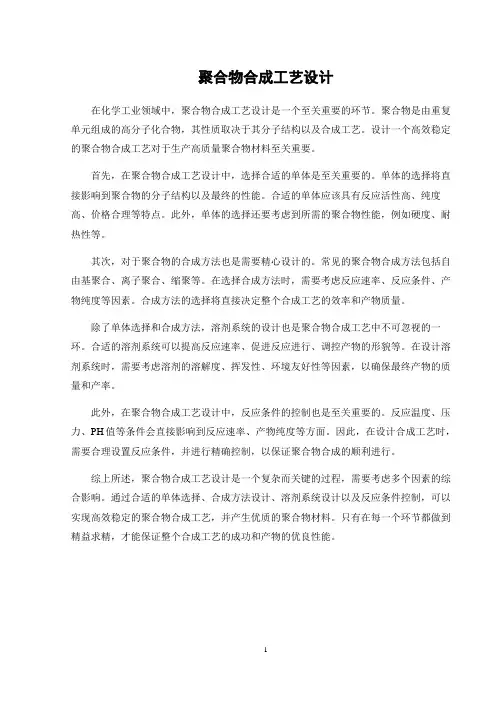 聚合物合成工艺设计

在化学工业领域中，聚合物合成工艺设计是一个至关重要的环节。聚合物是由重复单元组成的高分子化合物，其性质取决于其分子结构以及合成工艺。设计一个高效稳定的聚合物合成工艺对于生产高质量聚合物材料至关重要。

首先，在聚合物合成工艺设计中，选择合适的单体是至关重要的。单体的选择将直接影响到聚合物的分子结构以及最终的性能。合适的单体应该具有反应活性高、纯度高、价格合理等特点。此外，单体的选择还要考虑到所需的聚合物性能，例如硬度、耐热性等。

其次，对于聚合物的合成方法也是需要精心设计的。常见的聚合物合成方法包括自由基聚合、离子聚合、缩聚等。在选择合成方法时，需要考虑反应速率、反应条件、产物纯度等因素。合成方法的选择将直接决定整个合成工艺的效率和产物质量。

除了单体选择和合成方法，溶剂系统的设计也是聚合物合成工艺中不可忽视的一环。合适的溶剂系统可以提高反应速率、促进反应进行、调控产物的形貌等。在设计溶剂系统时，需要考虑溶剂的溶解度、挥发性、环境友好性等因素，以确保最终产物的质量和产率。

此外，在聚合物合成工艺设计中，反应条件的控制也是至关重要的。反应温度、压力、PH值等条件会直接影响到反应速率、产物纯度等方面。因此，在设计合成工艺时，需要合理设置反应条件，并进行精确控制，以保证聚合物合成的顺利进行。

综上所述，聚合物合成工艺设计是一个复杂而关键的过程，需要考虑多个因素的综合影响。通过合适的单体选择、合成方法设计、溶剂系统设计以及反应条件控制，可以实现高效稳定的聚合物合成工艺，并产生优质的聚合物材料。只有在每一个环节都做到精益求精，才能保证整个合成工艺的成功和产物的优良性能。

1